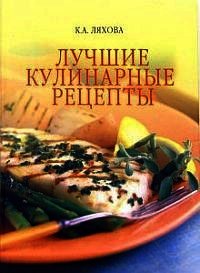 К.А. ЛЯХОВА

ЛУЧШИЕ КУЛИНАРНЫЕ РЕЦЕПТЫ